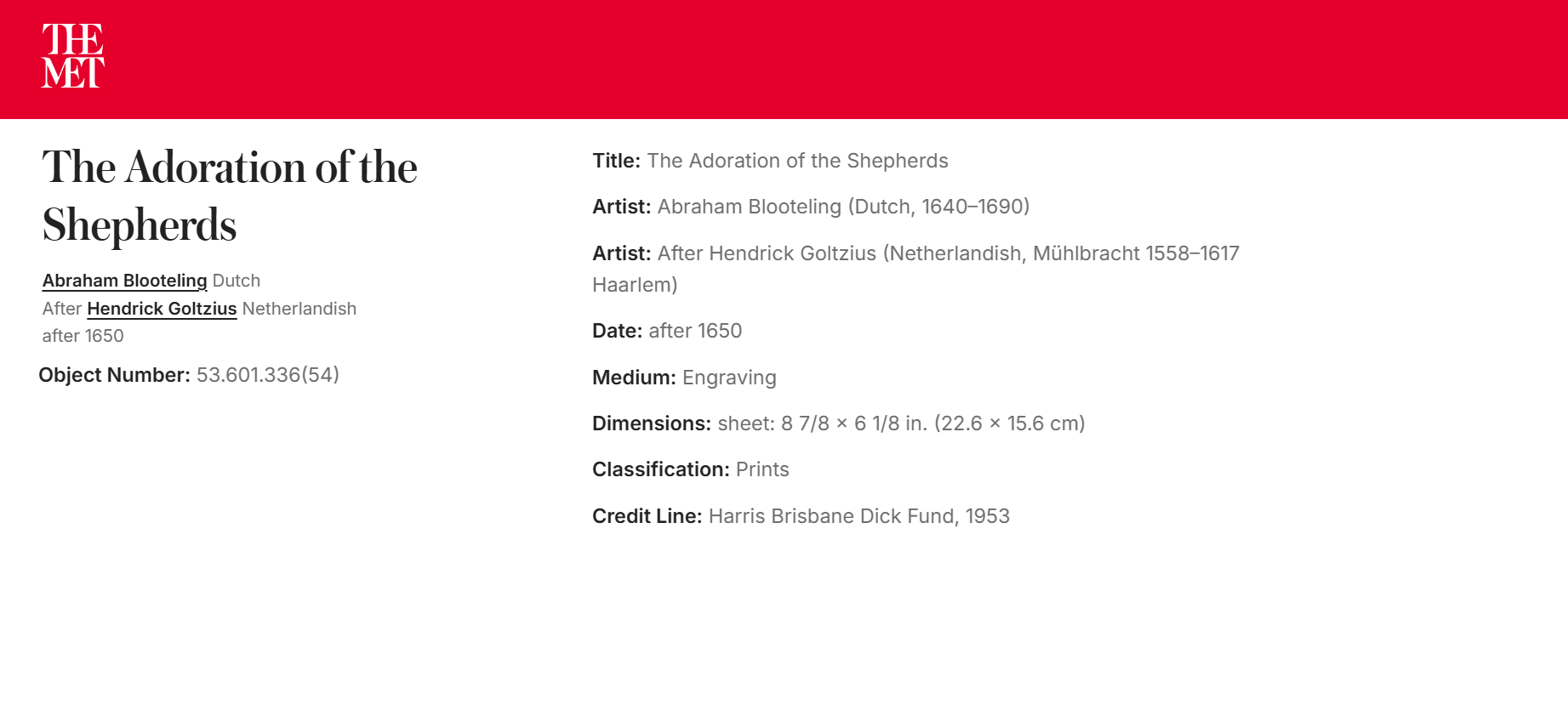 THE MET

The Adoration of the Shepherds

Abraham Blooteling Dutch
After Hendrick Goltzius Netherlandish
after 1650

Object Number: 53.601.336(54)

Title: The Adoration of the Shepherds

Artist: Abraham Blooteling (Dutch, 1640–1690)

Artist: After Hendrick Goltzius (Netherlandish, Mühlbracht 1558–1617 Haarlem)

Date: after 1650

Medium: Engraving

Dimensions: sheet: 8 7/8 × 6 1/8 in. (22.6 × 15.6 cm)

Classification: Prints

Credit Line: Harris Brisbane Dick Fund, 1953